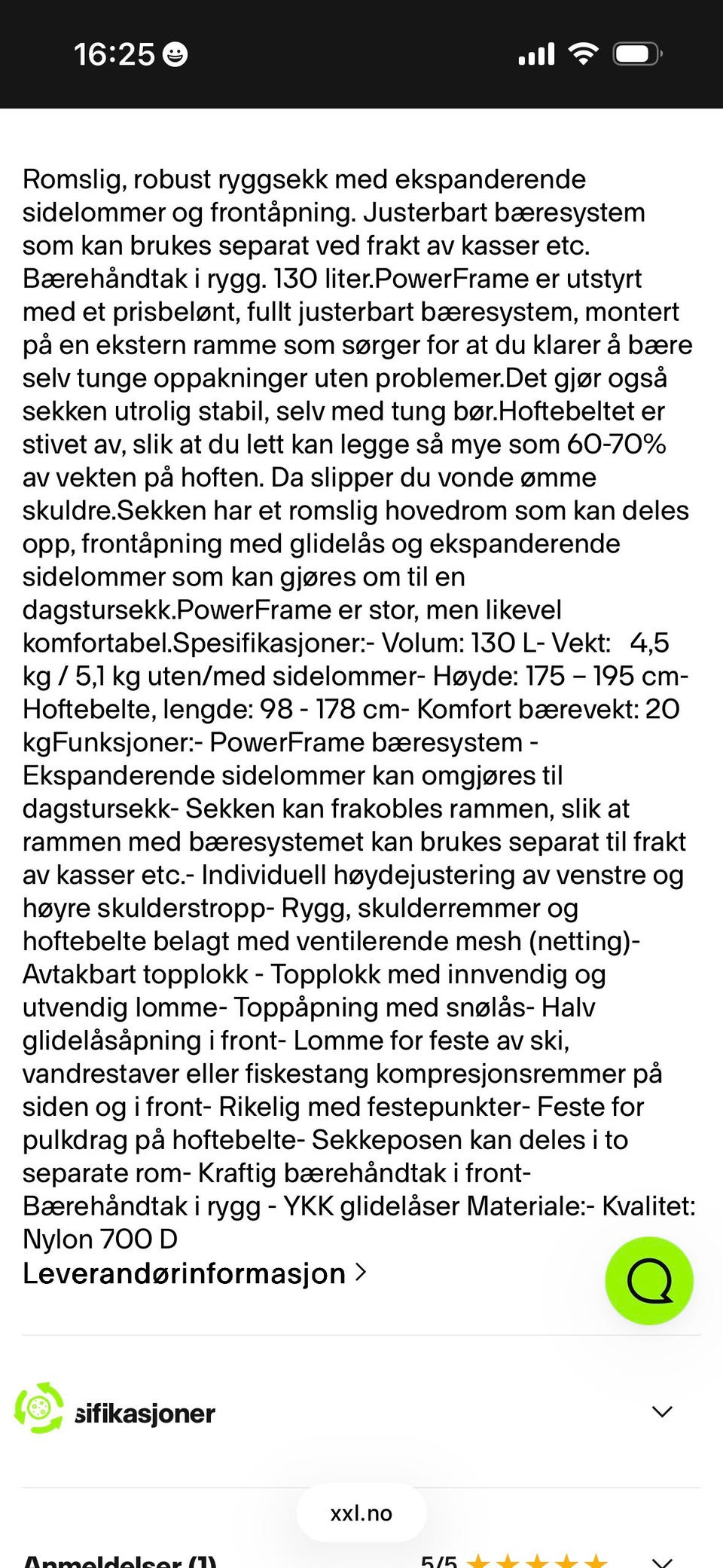 16:25

Romslig, robust ryggsekk med ekspanderende sidelommer og frontåpning. Justerbart bæresystem som kan brukes separat ved frakt av kasser etc. Bærehåndtak i rygg. 130 liter.PowerFrame er utstyrt med et prisbelønt, fullt justerbart bæresystem, montert på en ekstern ramme som sørger for at du klarer å bære selv tunge oppakninger uten problemer.Det gjør også sekken utrolig stabil, selv med tung bør.Hoftebeltet er stivet av, slik at du lett kan legge så mye som 60-70% av vekten på hoften. Da slipper du vonde ømme skuldre.Sekken har et romslig hovedrom som kan deles opp, frontåpning med glidelås og ekspanderende sidelommer som kan gjøres om til en dagstursekk.PowerFrame er stor, men likevel komfortabel.Spesifikasjoner:- Volum: 130 L- Vekt: 4,5 kg / 5,1 kg uten/med sidelommer- Høyde: 175 – 195 cm- Hoftebelte, lengde: 98 - 178 cm- Komfort bærevekt: 20 kgFunksjoner:- PowerFrame bæresystem - Ekspanderende sidelommer kan omgjøres til dagstursekk- Sekken kan frakobles rammen, slik at rammen med bæresystemet kan brukes separat til frakt av kasser etc.- Individuell høydejustering av venstre og høyre skulderstropp- Rygg, skulderremmer og hoftebelte belagt med ventilerende mesh (netting)- Avtakbart topplokk - Topplokk med innvendig og utvendig lomme- Toppåpning med snølås- Halv glidelåsåpning i front- Lomme for feste av ski, vandrestaver eller fiskestang kompresjonsremmer på siden og i front- Rikelig med festepunkter- Feste for pulkdrag på hoftebelte- Sekkeposen kan deles i to separate rom- Kraftig bærehåndtak i front- Bærehåndtak i rygg - YKK glidelåser Materiale:- Kvalitet: Nylon 700 D
Leverandørinformasjon >

sifikasjoner

xxl.no

Anmeldelser (1) 5/5